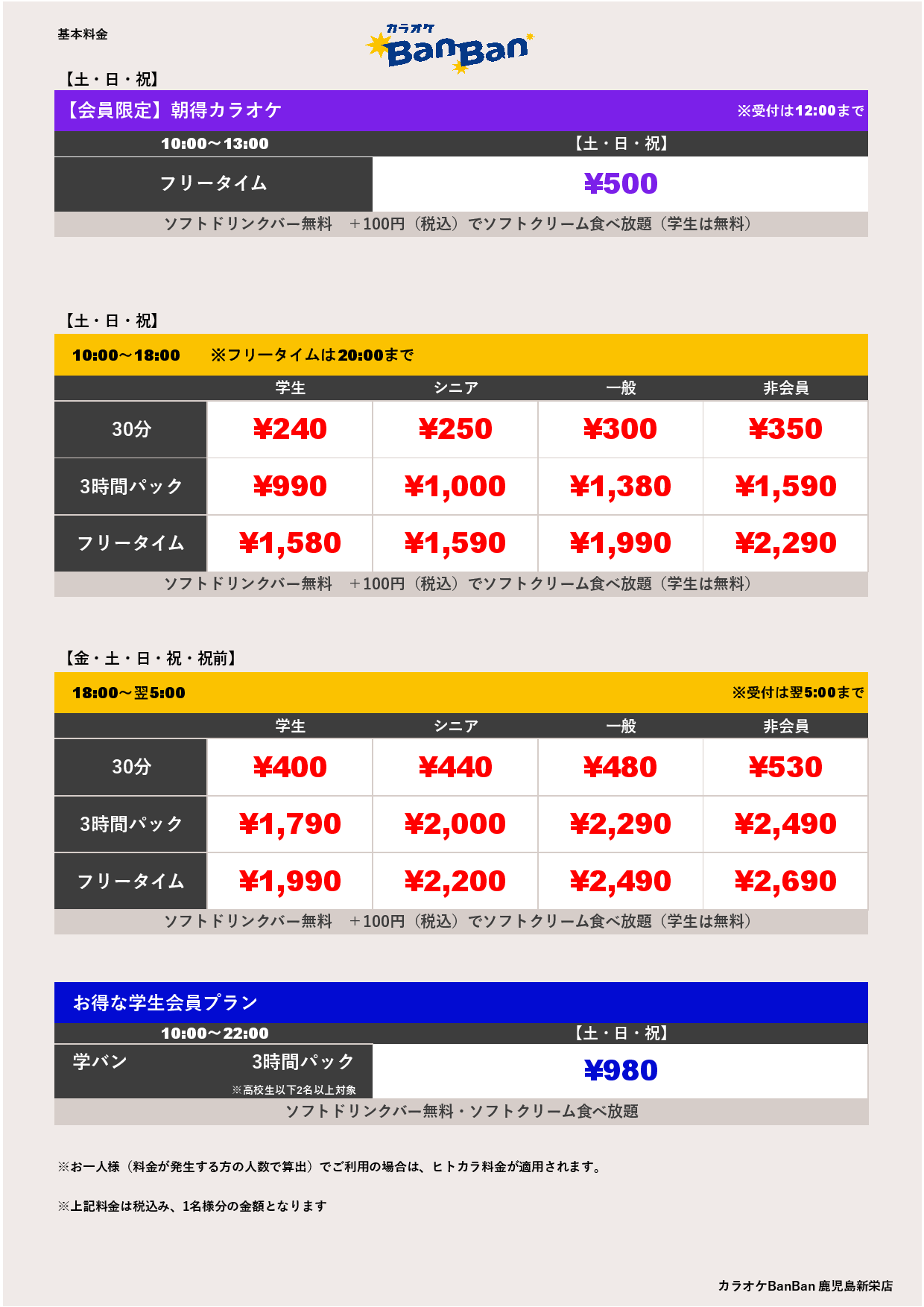 基本料金

カラオケ BanBan

【土・日・祝】

【会員限定】朝得カラオケ ※受付は12:00まで

| 10:00～13:00 | 【土・日・祝】 |
|---|---|
| フリータイム | ¥500 |

ソフトドリンクバー無料　＋100円（税込）でソフトクリーム食べ放題（学生は無料）

【土・日・祝】

10:00～18:00　※フリータイムは20:00まで

| | 学生 | シニア | 一般 | 非会員 |
|---|---|---|---|---|
| 30分 | ¥240 | ¥250 | ¥300 | ¥350 |
| 3時間パック | ¥990 | ¥1,000 | ¥1,380 | ¥1,590 |
| フリータイム | ¥1,580 | ¥1,590 | ¥1,990 | ¥2,290 |

ソフトドリンクバー無料　＋100円（税込）でソフトクリーム食べ放題（学生は無料）

【金・土・日・祝・祝前】

18:00～翌5:00　※受付は翌5:00まで

| | 学生 | シニア | 一般 | 非会員 |
|---|---|---|---|---|
| 30分 | ¥400 | ¥440 | ¥480 | ¥530 |
| 3時間パック | ¥1,790 | ¥2,000 | ¥2,290 | ¥2,490 |
| フリータイム | ¥1,990 | ¥2,200 | ¥2,490 | ¥2,690 |

ソフトドリンクバー無料　＋100円（税込）でソフトクリーム食べ放題（学生は無料）

お得な学生会員プラン

| 10:00～22:00 | 【土・日・祝】 |
|---|---|
| 学バン　3時間パック ※高校生以下2名以上対象 | ¥980 |

ソフトドリンクバー無料・ソフトクリーム食べ放題

※お一人様（料金が発生する方の人数で算出）でご利用の場合は、ヒトカラ料金が適用されます。

※上記料金は税込み、1名様分の金額となります

カラオケBanBan 鹿児島新栄店